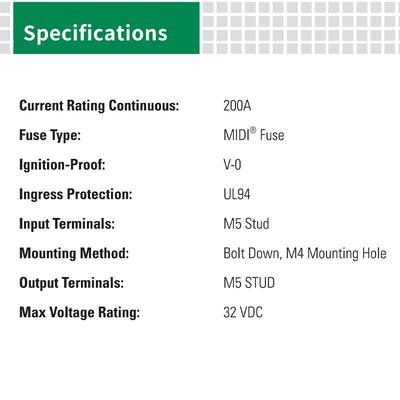 Specifications

| | |
|---|---|
| Current Rating Continuous: | 200A |
| Fuse Type: | MIDI® Fuse |
| Ignition-Proof: | V-0 |
| Ingress Protection: | UL94 |
| Input Terminals: | M5 Stud |
| Mounting Method: | Bolt Down, M4 Mounting Hole |
| Output Terminals: | M5 STUD |
| Max Voltage Rating: | 32 VDC |